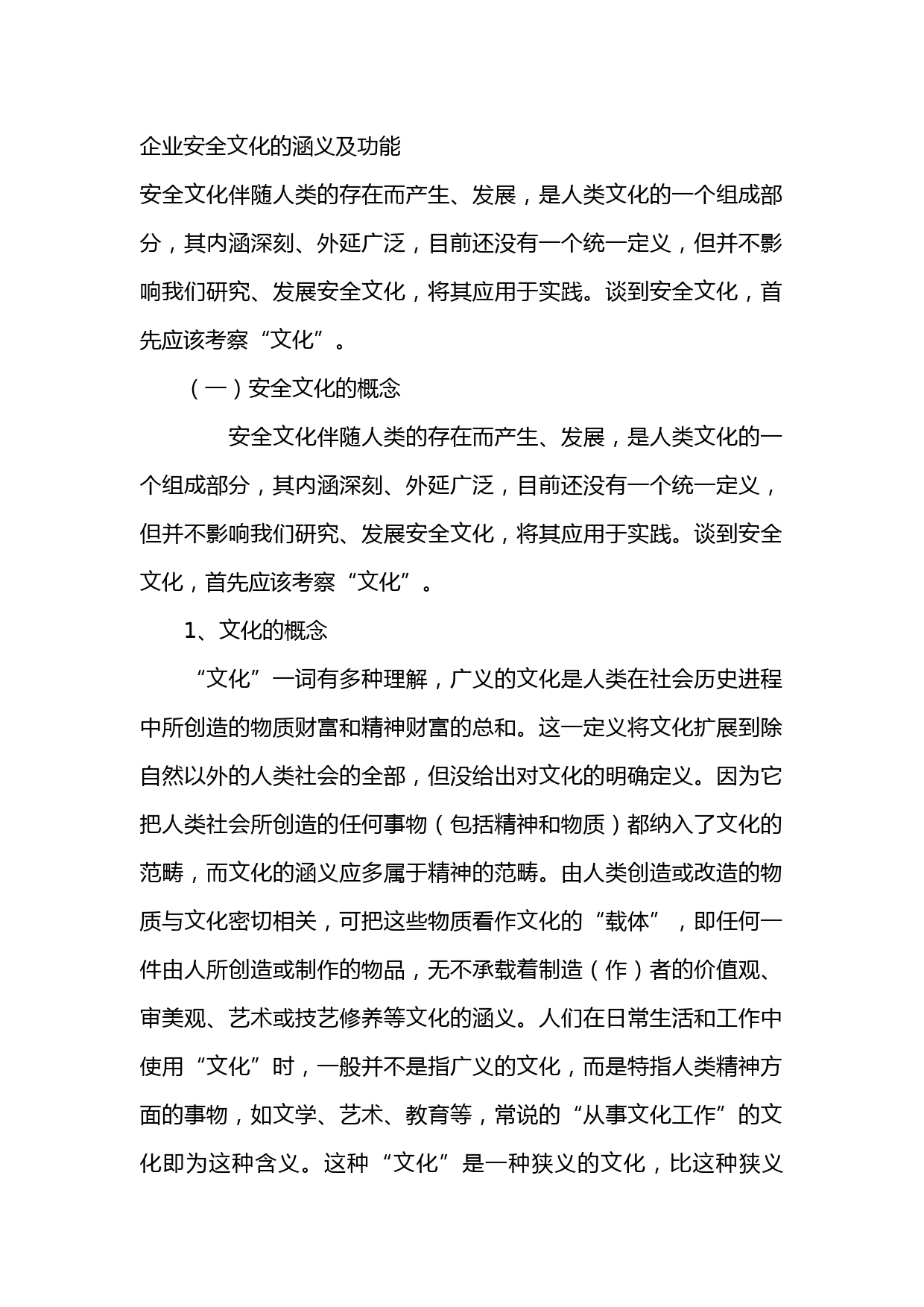 企业安全文化的涵义及功能

安全文化伴随人类的存在而产生、发展，是人类文化的一个组成部分，其内涵深刻、外延广泛，目前还没有一个统一定义，但并不影响我们研究、发展安全文化，将其应用于实践。谈到安全文化，首先应该考察“文化”。

（一）安全文化的概念

安全文化伴随人类的存在而产生、发展，是人类文化的一个组成部分，其内涵深刻、外延广泛，目前还没有一个统一定义，但并不影响我们研究、发展安全文化，将其应用于实践。谈到安全文化，首先应该考察“文化”。

1、文化的概念

“文化”一词有多种理解，广义的文化是人类在社会历史进程中所创造的物质财富和精神财富的总和。这一定义将文化扩展到除自然以外的人类社会的全部，但没给出对文化的明确定义。因为它把人类社会所创造的任何事物（包括精神和物质）都纳入了文化的范畴，而文化的涵义应多属于精神的范畴。由人类创造或改造的物质与文化密切相关，可把这些物质看作文化的“载体”，即任何一件由人所创造或制作的物品，无不承载着制造（作）者的价值观、审美观、艺术或技艺修养等文化的涵义。人们在日常生活和工作中使用“文化”时，一般并不是指广义的文化，而是特指人类精神方面的事物，如文学、艺术、教育等，常说的“从事文化工作”的文化即为这种含义。这种“文化”是一种狭义的文化，比这种狭义